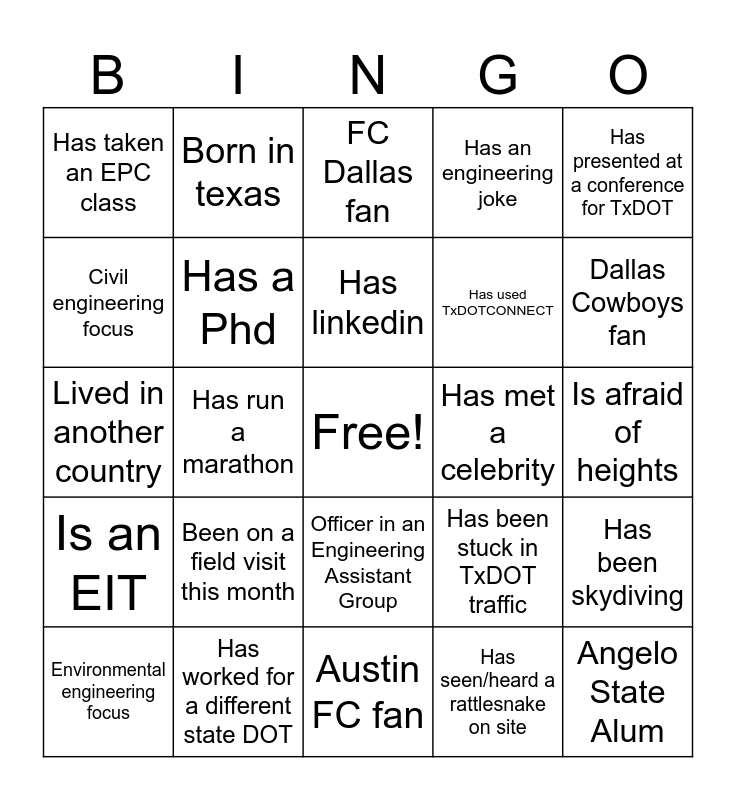 | B | I | N | G | O |
|---|---|---|---|---|
| Has taken an EPC class | Born in texas | FC Dallas fan | Has an engineering joke | Has presented at a conference for TxDOT |
| Civil engineering focus | Has a Phd | Has linkedin | Has used TxDOTCONNECT | Dallas Cowboys fan |
| Lived in another country | Has run a marathon | Free! | Has met a celebrity | Is afraid of heights |
| Is an EIT | Been on a field visit this month | Officer in an Engineering Assistant Group | Has been stuck in TxDOT traffic | Has been skydiving |
| Environmental engineering focus | Has worked for a different state DOT | Austin FC fan | Has seen/heard a rattlesnake on site | Angelo State Alum |